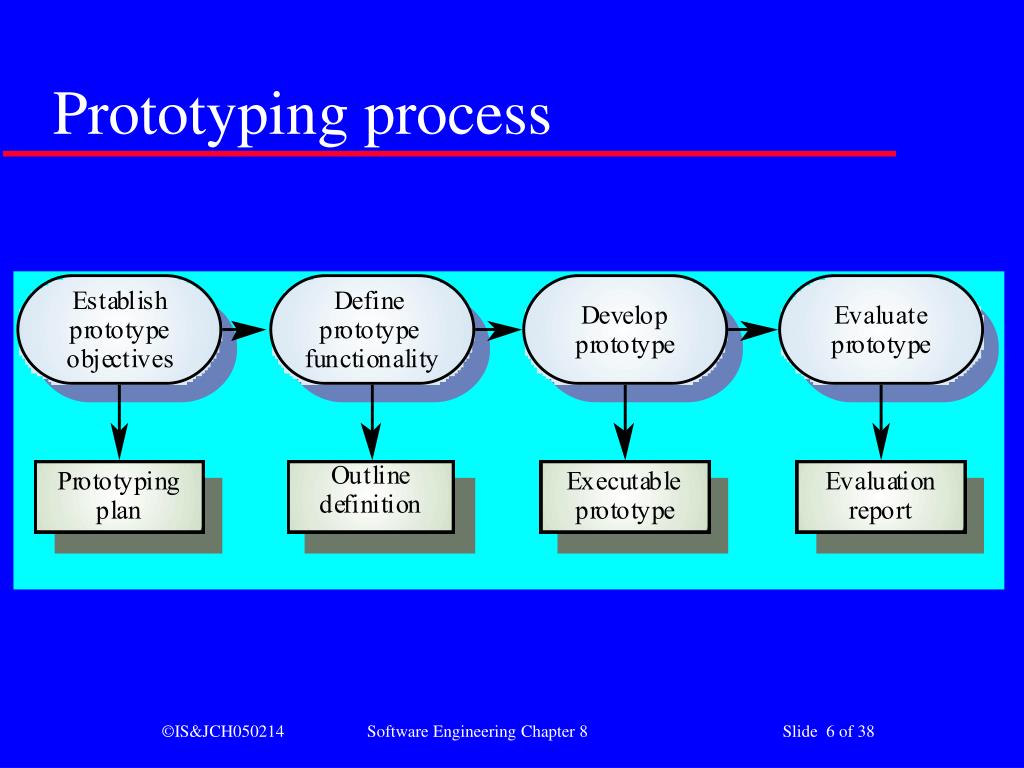 Prototyping process

Establish prototype objectives

Define prototype functionality

Develop prototype

Evaluate prototype

Prototyping plan

Outline definition

Executable prototype

Evaluation report

©IS&JCH050214

Software Engineering Chapter 8

Slide 6 of 38